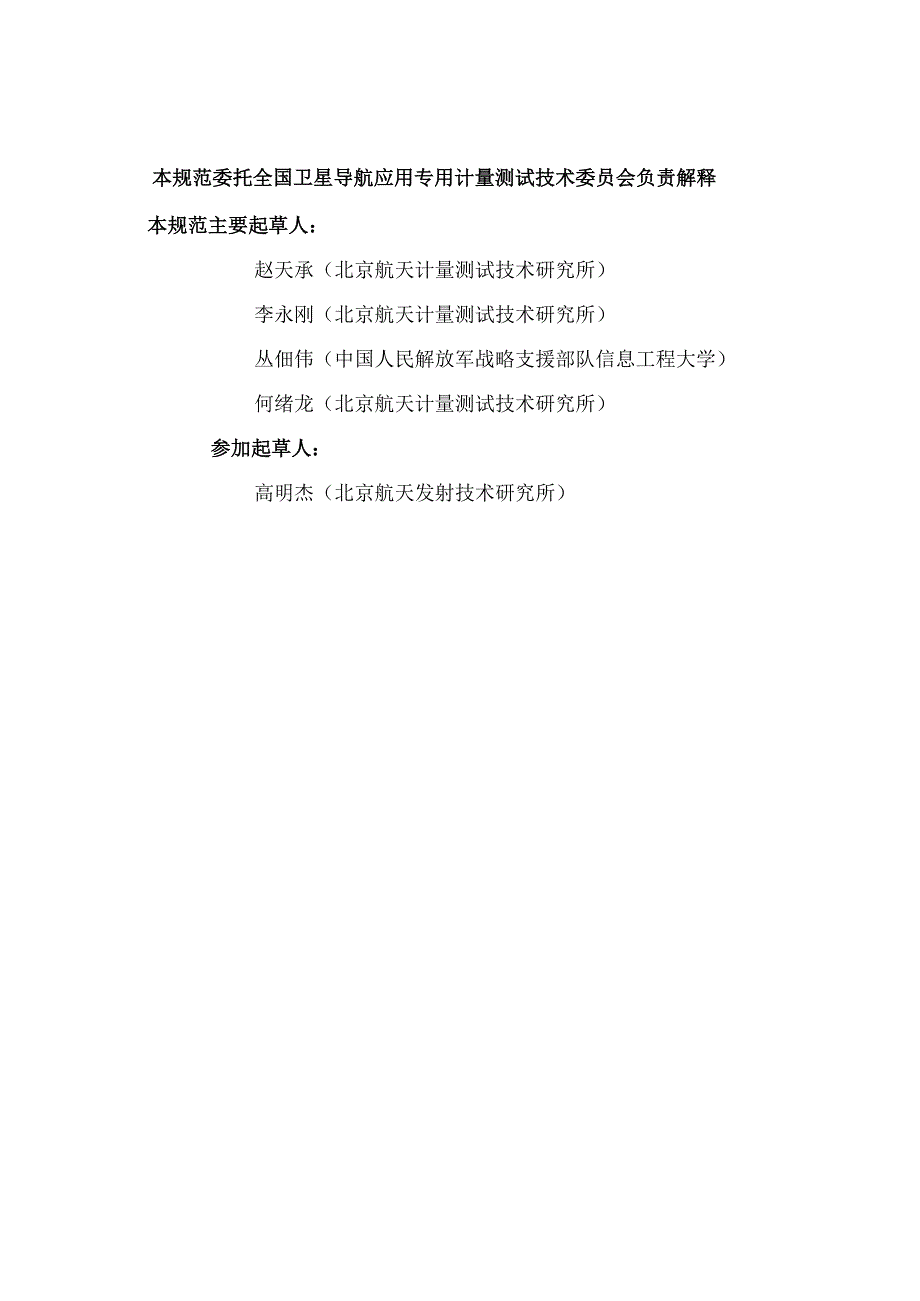 本规范委托全国卫星导航应用专用计量测试技术委员会负责解释

本规范主要起草人：

赵天承（北京航天计量测试技术研究所）

李永刚（北京航天计量测试技术研究所）

丛佃伟（中国人民解放军战略支援部队信息工程大学）

何绪龙（北京航天计量测试技术研究所）

参加起草人：

高明杰（北京航天发射技术研究所）